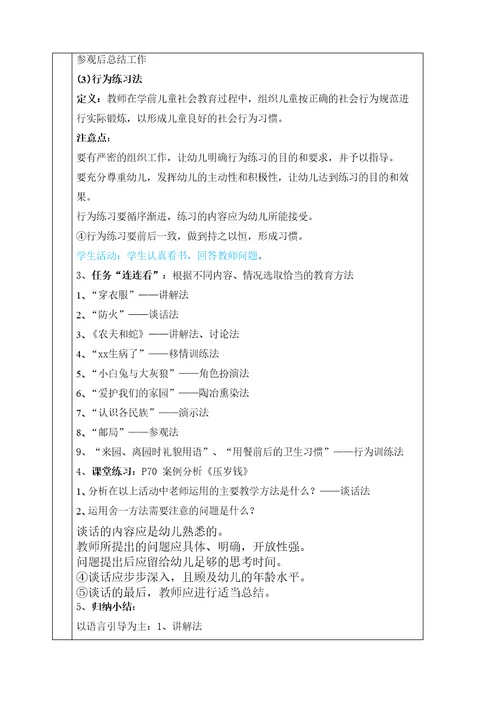 参观后总结工作

(3)行为练习法

定义：教师在学前儿童社会教育过程中，组织儿童按正确的社会行为规范进行实际锻炼，以形成儿童良好的社会行为习惯。

注意点：

要有严密的组织工作，让幼儿明确行为练习的目的和要求，并予以指导。

要充分尊重幼儿，发挥幼儿的主动性和积极性，让幼儿达到练习的目的和效果。

行为练习要循序渐进，练习的内容应为幼儿所能接受。

④行为练习要前后一致，做到持之以恒，形成习惯。

学生活动：学生认真看书，回答教师问题。

3、任务“连连看”：根据不同内容、情况选取恰当的教育方法

1、“穿衣服”——讲解法

2、“防火”——谈话法

3、《农夫和蛇》——讲解法、讨论法

4、“xx生病了”——移情训练法

5、“小白兔与大灰狼”——角色扮演法

6、“爱护我们的家园”——陶冶熏染法

7、“认识各民族”——演示法

8、“邮局”——参观法

9、“来园、离园时礼貌用语”、“用餐前后的卫生习惯”——行为训练法

4、课堂练习：P70 案例分析《压岁钱》

1、分析在以上活动中老师运用的主要教学方法是什么？——谈话法

2、运用舍一方法需要注意的问题是什么？

谈话的内容应是幼儿熟悉的。
教师所提出的问题应具体、明确，开放性强。
问题提出后应留给幼儿足够的思考时间。
④谈话应步步深入，且顾及幼儿的年龄水平。
⑤谈话的最后，教师应进行适当总结。

5、归纳小结：

以语言引导为主：1、讲解法